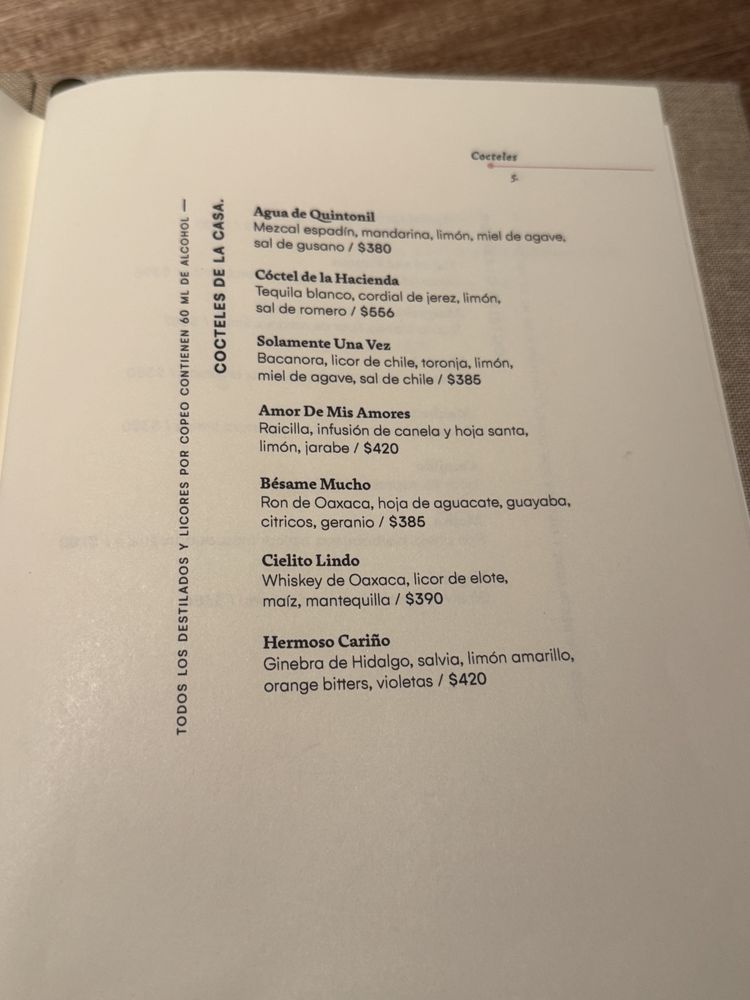 Cocteles
5.

TODOS LOS DESTILADOS Y LICORES POR COPEO CONTIENEN 60 ML DE ALCOHOL —

COCTELES DE LA CASA.

Agua de Quintonil
Mezcal espadín, mandarina, limón, miel de agave, sal de gusano / $380

Cóctel de la Hacienda
Tequila blanco, cordial de jerez, limón, sal de romero / $556

Solamente Una Vez
Bacanora, licor de chile, toronja, limón, miel de agave, sal de chile / $385

Amor De Mis Amores
Raicilla, infusión de canela y hoja santa, limón, jarabe / $420

Bésame Mucho
Ron de Oaxaca, hoja de aguacate, guayaba, citricos, geranio / $385

Cielito Lindo
Whiskey de Oaxaca, licor de elote, maíz, mantequilla / $390

Hermoso Cariño
Ginebra de Hidalgo, salvia, limón amarillo, orange bitters, violetas / $420